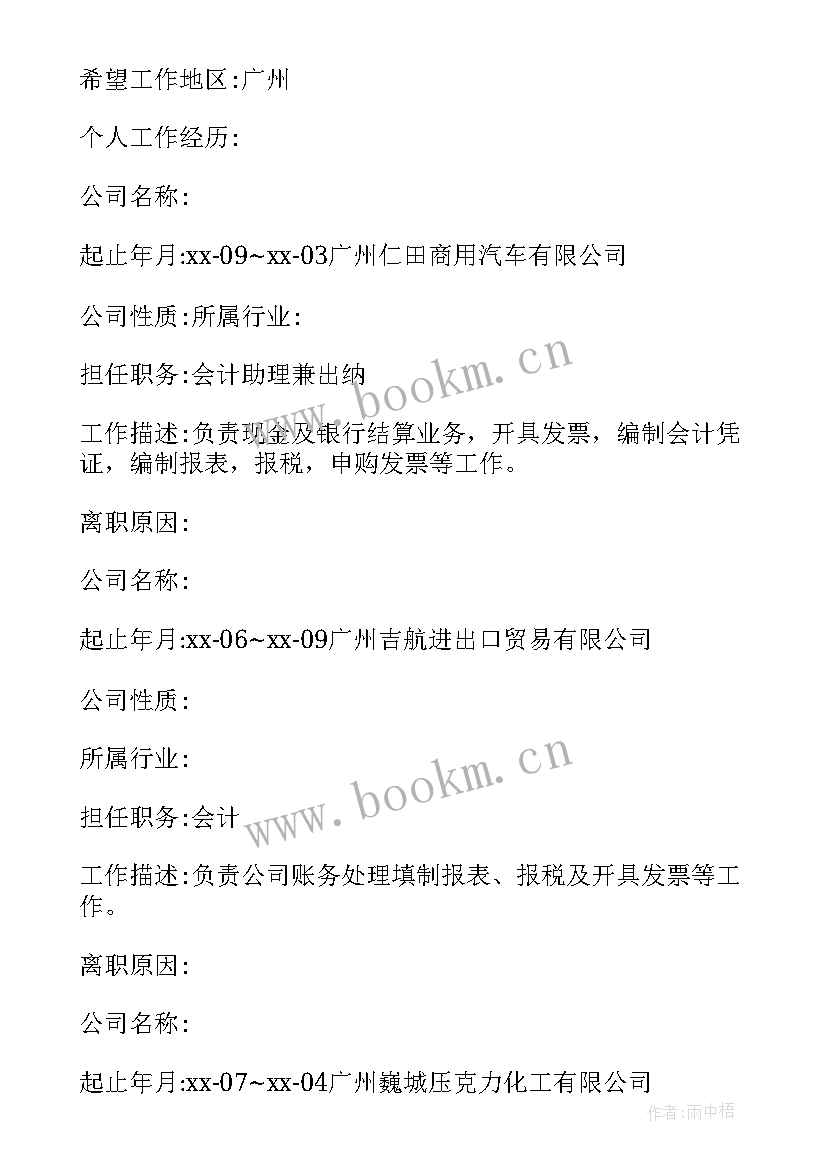 希望工作地区:广州

个人工作经历:

公司名称:

起止年月:xx-09~xx-03广州仁田商用汽车有限公司

公司性质:所属行业:

担任职务:会计助理兼出纳

工作描述:负责现金及银行结算业务，开具发票，编制会计凭证，编制报表，报税，申购发票等工作。

离职原因:

公司名称:

起止年月:xx-06~xx-09广州吉航进出口贸易有限公司

公司性质:

所属行业:

担任职务:会计

工作描述:负责公司账务处理填制报表、报税及开具发票等工作。

离职原因:

公司名称:

起止年月:xx-07~xx-04广州巍城压克力化工有限公司

www.bookm.cn

www.bookm.cn

作者:雨中梧